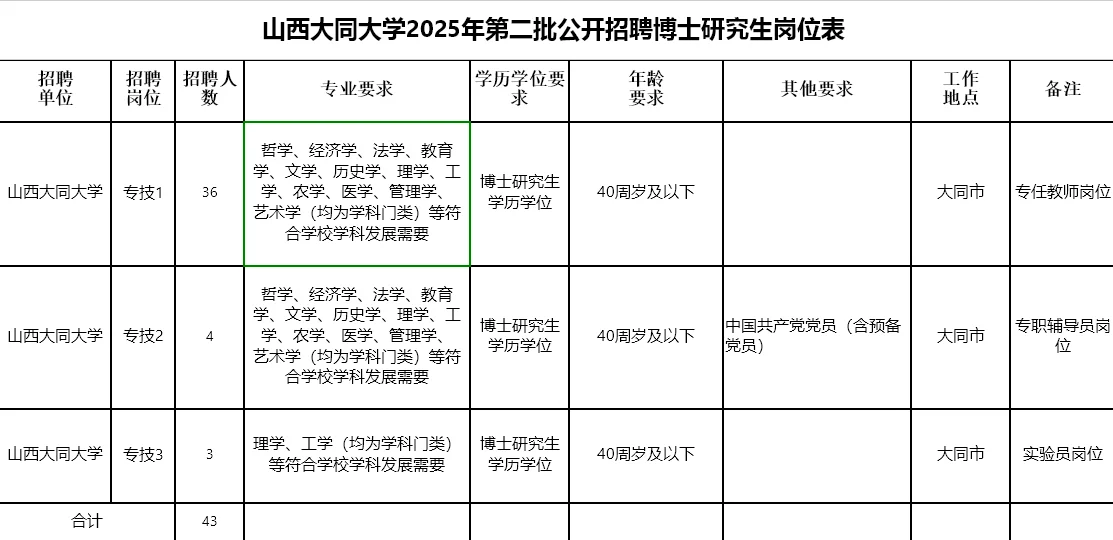 山西大同大学2025年第二批公开招聘博士研究生岗位表

| 招聘单位 | 招聘岗位 | 招聘人数 | 专业要求 | 学历学位要求 | 年龄要求 | 其他要求 | 工作地点 | 备注 |
|---|---|---|---|---|---|---|---|---|
| 山西大同大学 | 专技1 | 36 | 哲学、经济学、法学、教育学、文学、历史学、理学、工学、农学、医学、管理学、艺术学（均为学科门类）等符合学校学科发展需要 | 博士研究生学历学位 | 40周岁及以下 |  | 大同市 | 专任教师岗位 |
| 山西大同大学 | 专技2 | 4 | 哲学、经济学、法学、教育学、文学、历史学、理学、工学、农学、医学、管理学、艺术学（均为学科门类）等符合学校学科发展需要 | 博士研究生学历学位 | 40周岁及以下 | 中国共产党党员（含预备党员） | 大同市 | 专职辅导员岗位 |
| 山西大同大学 | 专技3 | 3 | 理学、工学（均为学科门类）等符合学校学科发展需要 | 博士研究生学历学位 | 40周岁及以下 |  | 大同市 | 实验员岗位 |
| 合计 |  | 43 |  |  |  |  |  |  |